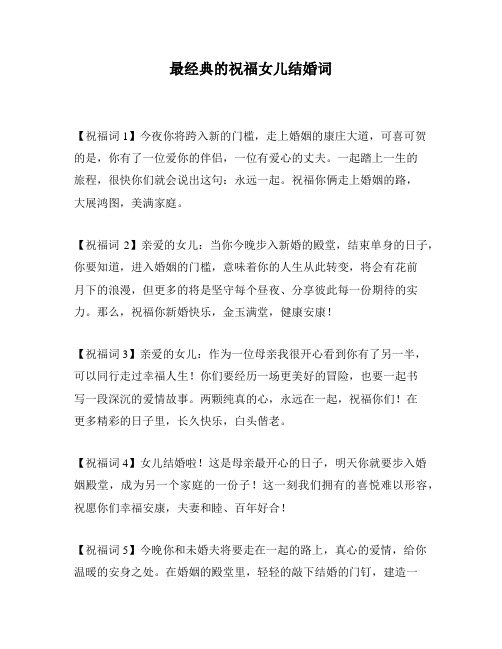 最经典的祝福女儿结婚词

【祝福词 1】今夜你将跨入新的门槛，走上婚姻的康庄大道，可喜可贺的是，你有了一位爱你的伴侣，一位有爱心的丈夫。一起踏上一生的旅程，很快你们就会说出这句：永远一起。祝福你俩走上婚姻的路，大展鸿图，美满家庭。

【祝福词 2】亲爱的女儿：当你今晚步入新婚的殿堂，结束单身的日子，你要知道，进入婚姻的门槛，意味着你的人生从此转变，将会有花前月下的浪漫，但更多的将是坚守每个昼夜、分享彼此每一份期待的实力。那么，祝福你新婚快乐，金玉满堂，健康安康！

【祝福词 3】亲爱的女儿：作为一位母亲我很开心看到你有了另一半，可以同行走过幸福人生！你们要经历一场更美好的冒险，也要一起书写一段深沉的爱情故事。两颗纯真的心，永远在一起，祝福你们！在更多精彩的日子里，长久快乐，白头偕老。

【祝福词 4】女儿结婚啦！这是母亲最开心的日子，明天你就要步入婚姻殿堂，成为另一个家庭的一份子！这一刻我们拥有的喜悦难以形容，祝愿你们幸福安康，夫妻和睦、百年好合！

【祝福词 5】今晚你和未婚夫将要走在一起的路上，真心的爱情，给你温暖的安身之处。在婚姻的殿堂里，轻轻的敲下结婚的门钉，建造一